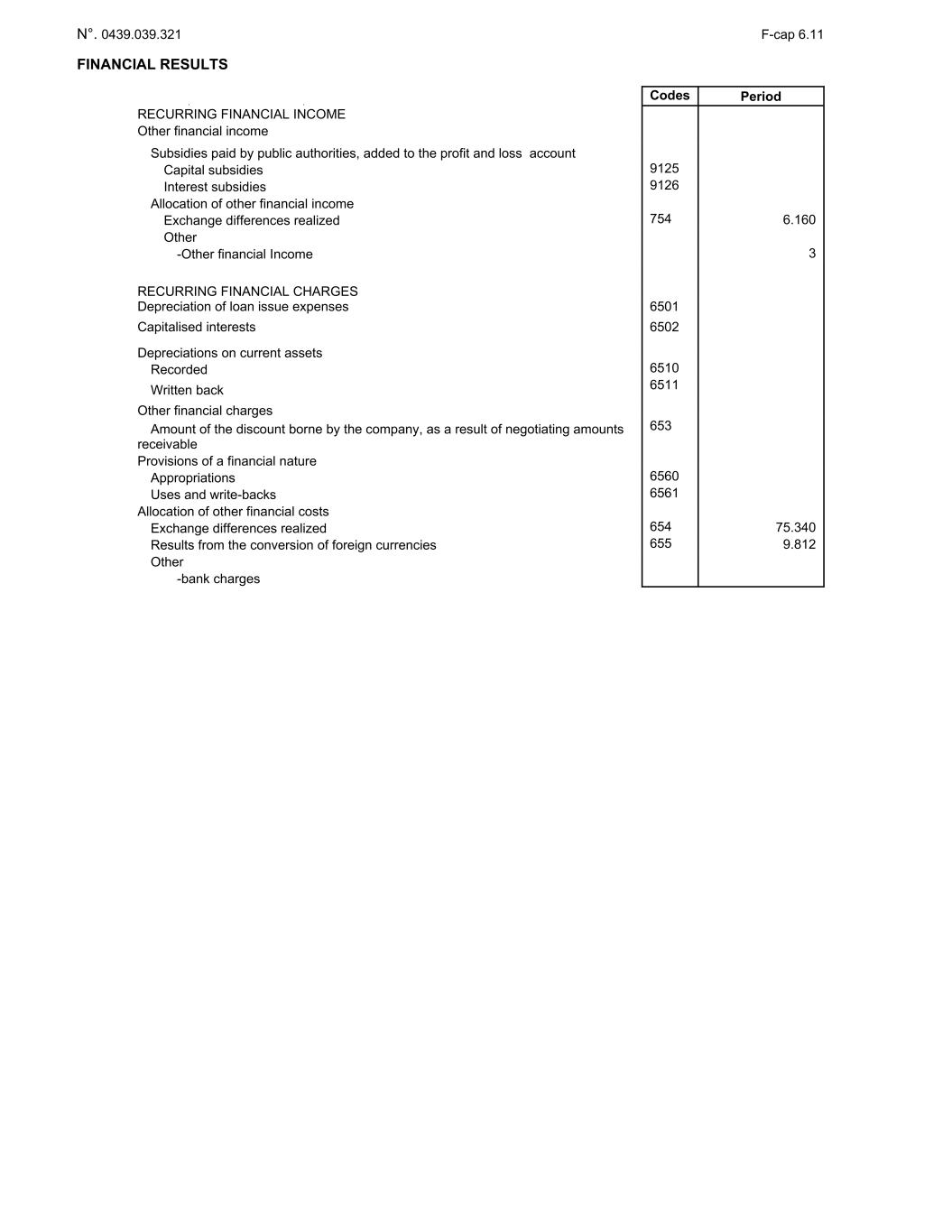 N°. 0439.039.321 F-cap 6.11

FINANCIAL RESULTS

| | Codes | Period |
|---|---|---|
| RECURRING FINANCIAL INCOME | | |
| Other financial income | | |
| Subsidies paid by public authorities, added to the profit and loss account | | |
| Capital subsidies | 9125 | |
| Interest subsidies | 9126 | |
| Allocation of other financial income | | |
| Exchange differences realized | 754 | 6.160 |
| Other | | |
| -Other financial Income | | 3 |
| RECURRING FINANCIAL CHARGES | | |
| Depreciation of loan issue expenses | 6501 | |
| Capitalised interests | 6502 | |
| Depreciations on current assets | | |
| Recorded | 6510 | |
| Written back | 6511 | |
| Other financial charges | | |
| Amount of the discount borne by the company, as a result of negotiating amounts receivable | 653 | |
| Provisions of a financial nature | | |
| Appropriations | 6560 | |
| Uses and write-backs | 6561 | |
| Allocation of other financial costs | | |
| Exchange differences realized | 654 | 75.340 |
| Results from the conversion of foreign currencies | 655 | 9.812 |
| Other | | |
| -bank charges | | |